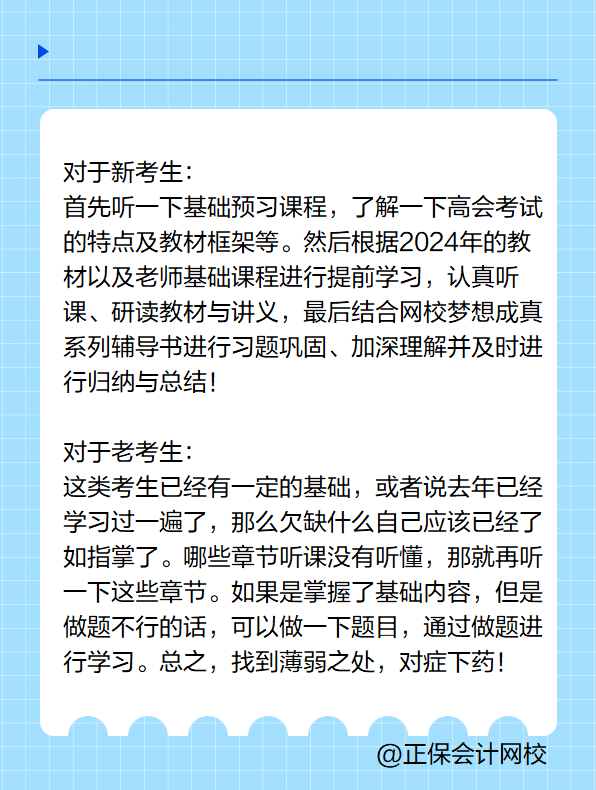 对于新考生：
首先听一下基础预习课程，了解一下高会考试的特点及教材框架等。然后根据2024年的教材以及老师基础课程进行提前学习，认真听课、研读教材与讲义，最后结合网校梦想成真系列辅导书进行习题巩固、加深理解并及时进行归纳与总结！

对于老考生：
这类考生已经有一定的基础，或者说去年已经学习过一遍了，那么欠缺什么自己应该已经了如指掌了。哪些章节听课没有听懂，那就再听一下这些章节。如果是掌握了基础内容，但是做题不行的话，可以做一下题目，通过做题进行学习。总之，找到薄弱之处，对症下药！

@正保会计网校